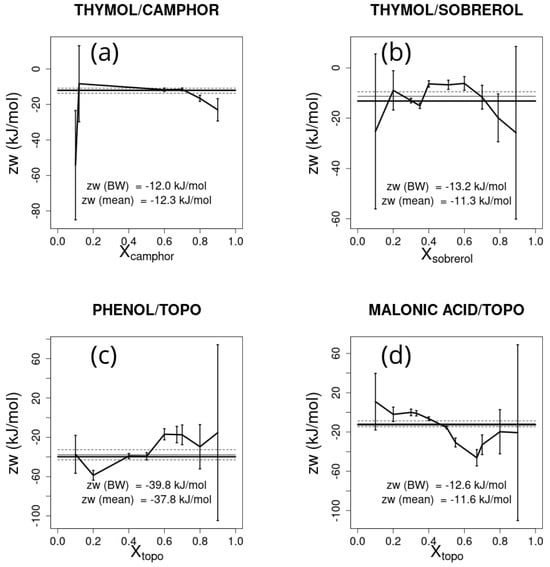 THYMOL/CAMPHOR

(a)

zw (kJ/mol)

0
-20
-40
-60
-80

zw (BW) = -12.0 kJ/mol
zw (mean) = -12.3 kJ/mol

0.0 0.2 0.4 0.6 0.8 1.0

$X_{camphor}$

THYMOL/SOBREROL

(b)

zw (kJ/mol)

0
-20
-40
-60

zw (BW) = -13.2 kJ/mol
zw (mean) = -11.3 kJ/mol

0.0 0.2 0.4 0.6 0.8 1.0

$X_{sobrerol}$

PHENOL/TOPO

(c)

zw (kJ/mol)

60
20
-20
-60
-100

zw (BW) = -39.8 kJ/mol
zw (mean) = -37.8 kJ/mol

0.0 0.2 0.4 0.6 0.8 1.0

$X_{topo}$

MALONIC ACID/TOPO

(d)

zw (kJ/mol)

60
20
-20
-60
-100

zw (BW) = -12.6 kJ/mol
zw (mean) = -11.6 kJ/mol

0.0 0.2 0.4 0.6 0.8 1.0

$X_{topo}$